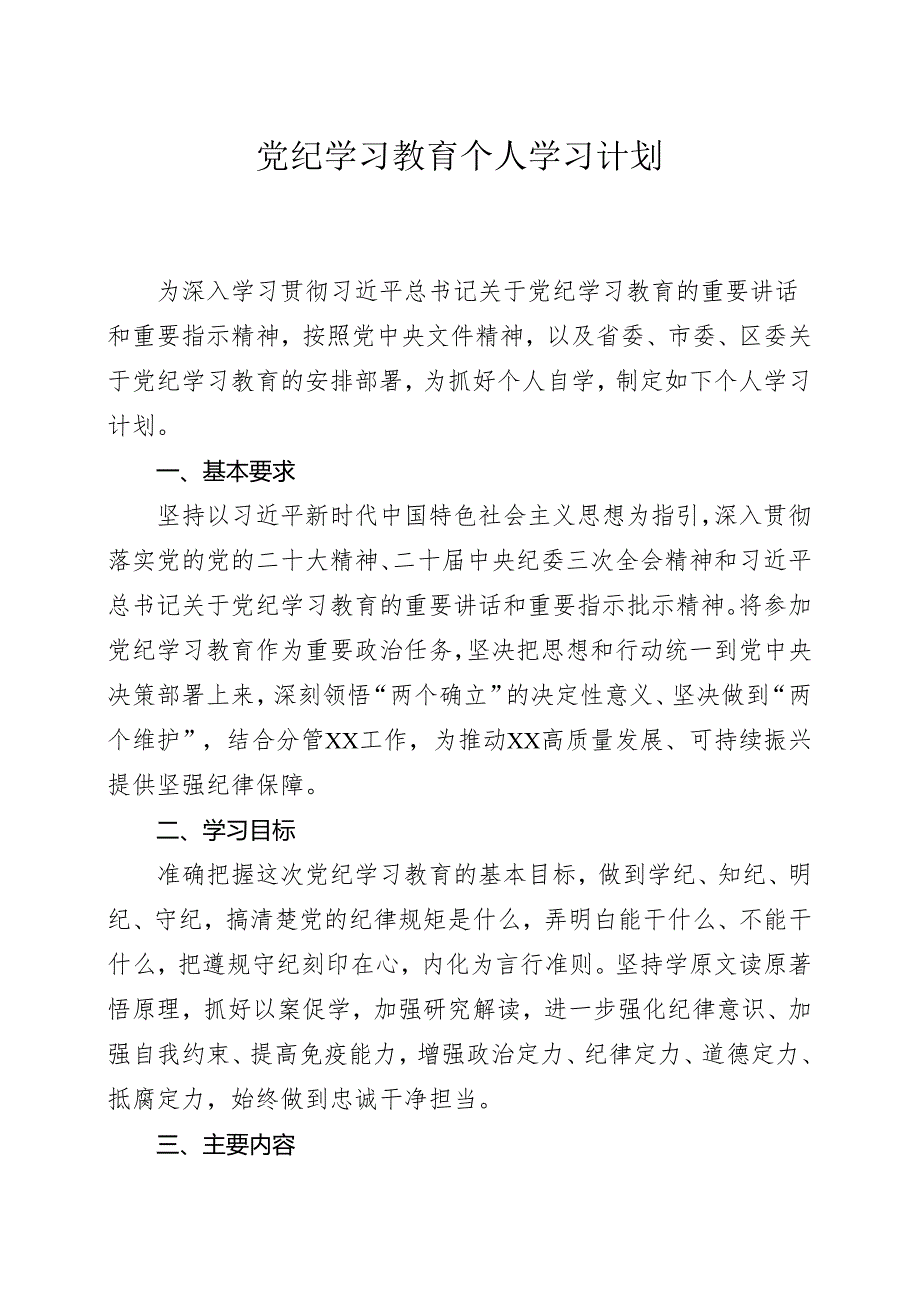 党纪学习教育个人学习计划

为深入学习贯彻习近平总书记关于党纪学习教育的重要讲话和重要指示精神，按照党中央文件精神，以及省委、市委、区委关于党纪学习教育的安排部署，为抓好个人自学，制定如下个人学习计划。

一、基本要求

坚持以习近平新时代中国特色社会主义思想为指引，深入贯彻落实党的党的二十大精神、二十届中央纪委三次全会精神和习近平总书记关于党纪学习教育的重要讲话和重要指示批示精神。将参加党纪学习教育作为重要政治任务，坚决把思想和行动统一到党中央决策部署上来，深刻领悟“两个确立”的决定性意义、坚决做到“两个维护”，结合分管XX工作，为推动XX高质量发展、可持续振兴提供坚强纪律保障。

二、学习目标

准确把握这次党纪学习教育的基本目标，做到学纪、知纪、明纪、守纪，搞清楚党的纪律规矩是什么，弄明白能干什么、不能干什么，把遵规守纪刻印在心，内化为言行准则。坚持学原文读原著悟原理，抓好以案促学，加强研究解读，进一步强化纪律意识、加强自我约束、提高免疫能力，增强政治定力、纪律定力、道德定力、抵腐定力，始终做到忠诚干净担当。

三、主要内容